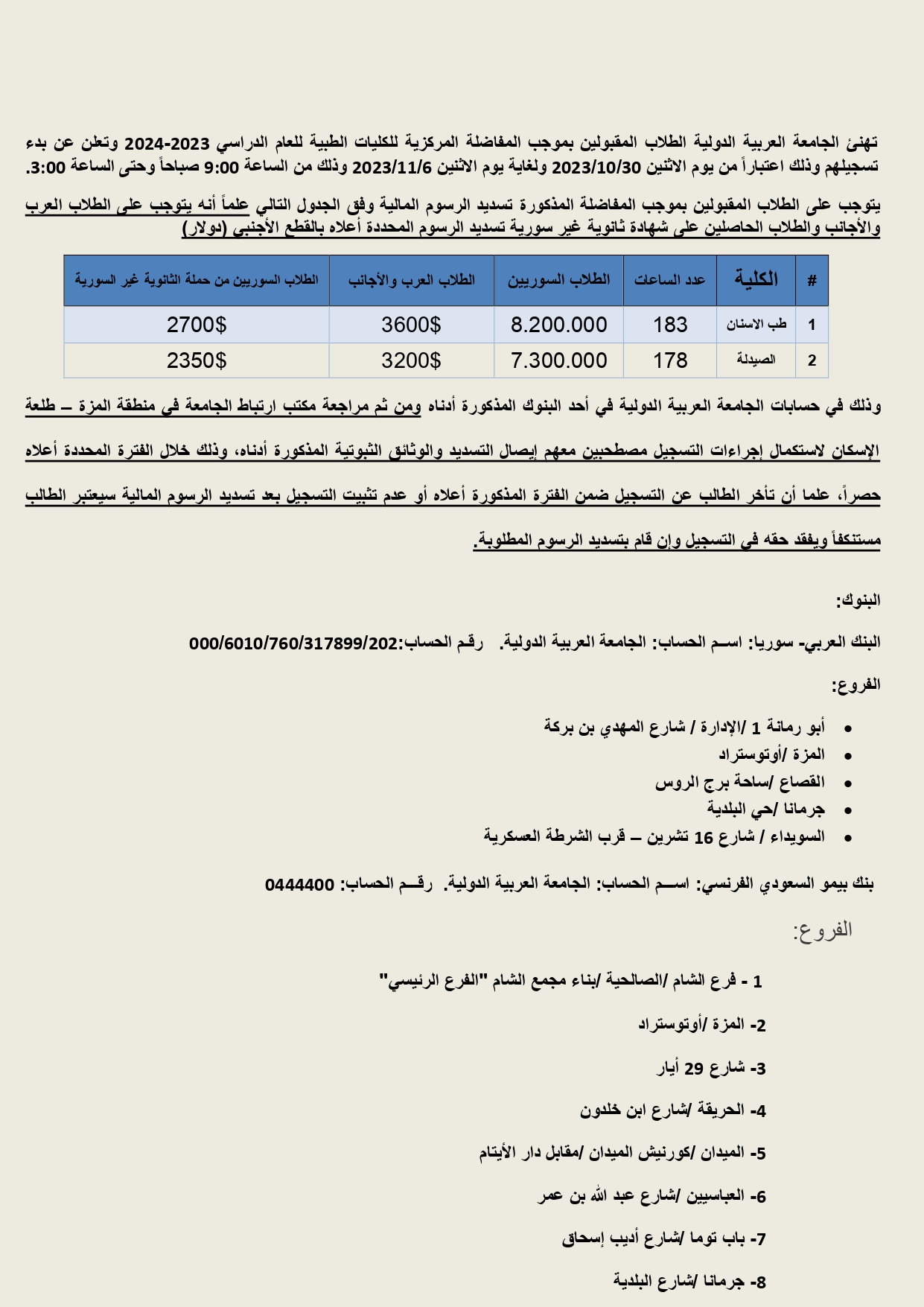 تهنئ الجامعة العربية الدولية الطلاب المقبولين بموجب المفاضلة المركزية للكليات الطبية للعام الدراسي 2023-2024 وتعلن عن بدء تسجيلهم وذلك اعتباراً من يوم الاثنين 2023/10/30 ولغاية يوم الاثنين 2023/11/6 وذلك من الساعة 9:00 صباحاً وحتى الساعة 3:00.

يتوجب على الطلاب المقبولين بموجب المفاضلة المذكورة تسديد الرسوم المالية وفق الجدول التالي علماً أنه يتوجب على الطلاب العرب والأجانب والطلاب الحاصلين على شهادة ثانوية غير سورية تسديد الرسوم المحددة أعلاه بالقطع الأجنبي (دولار)

| # | الكلية | عدد الساعات | الطلاب السوريين | الطلاب العرب والأجانب | الطلاب السوريين من حملة الثانوية غير السورية |
|---|---|---|---|---|---|
| 1 | طب الاسنان | 183 | 8.200.000 | 3600$ | 2700$ |
| 2 | الصيدلة | 178 | 7.300.000 | 3200$ | 2350$ |

وذلك في حسابات الجامعة العربية الدولية في أحد البنوك المذكورة أدناه ومن ثم مراجعة مكتب ارتباط الجامعة في منطقة المزة – طلعة الإسكان لاستكمال إجراءات التسجيل مصطحبين معهم إيصال التسديد والوثائق الثبوتية المذكورة أدناه، وذلك خلال الفترة المحددة أعلاه حصراً، علما أن تأخر الطالب عن التسجيل ضمن الفترة المذكورة أعلاه أو عدم تثبيت التسجيل بعد تسديد الرسوم المالية سيعتبر الطالب مستنكفاً ويفقد حقه في التسجيل وإن قام بتسديد الرسوم المطلوبة.

البنوك:

البنك العربي- سوريا: اسم الحساب: الجامعة العربية الدولية. رقم الحساب:000/6010/760/317899/202

الفروع:

• أبو رمانة 1 /الإدارة / شارع المهدي بن بركة
• المزة /أوتوستراد
• القصاع /ساحة برج الروس
• جرمانا /حي البلدية
• السويداء / شارع 16 تشرين – قرب الشرطة العسكرية

بنك بيمو السعودي الفرنسي: اسم الحساب: الجامعة العربية الدولية. رقم الحساب: 0444400

الفروع:

1 - فرع الشام /الصالحية /بناء مجمع الشام "الفرع الرئيسي"
2- المزة /أوتوستراد
3- شارع 29 أيار
4- الحريقة /شارع ابن خلدون
5- الميدان /كورنيش الميدان /مقابل دار الأيتام
6- العباسيين /شارع عبد الله بن عمر
7- باب توما /شارع أديب إسحاق
8- جرمانا /شارع البلدية